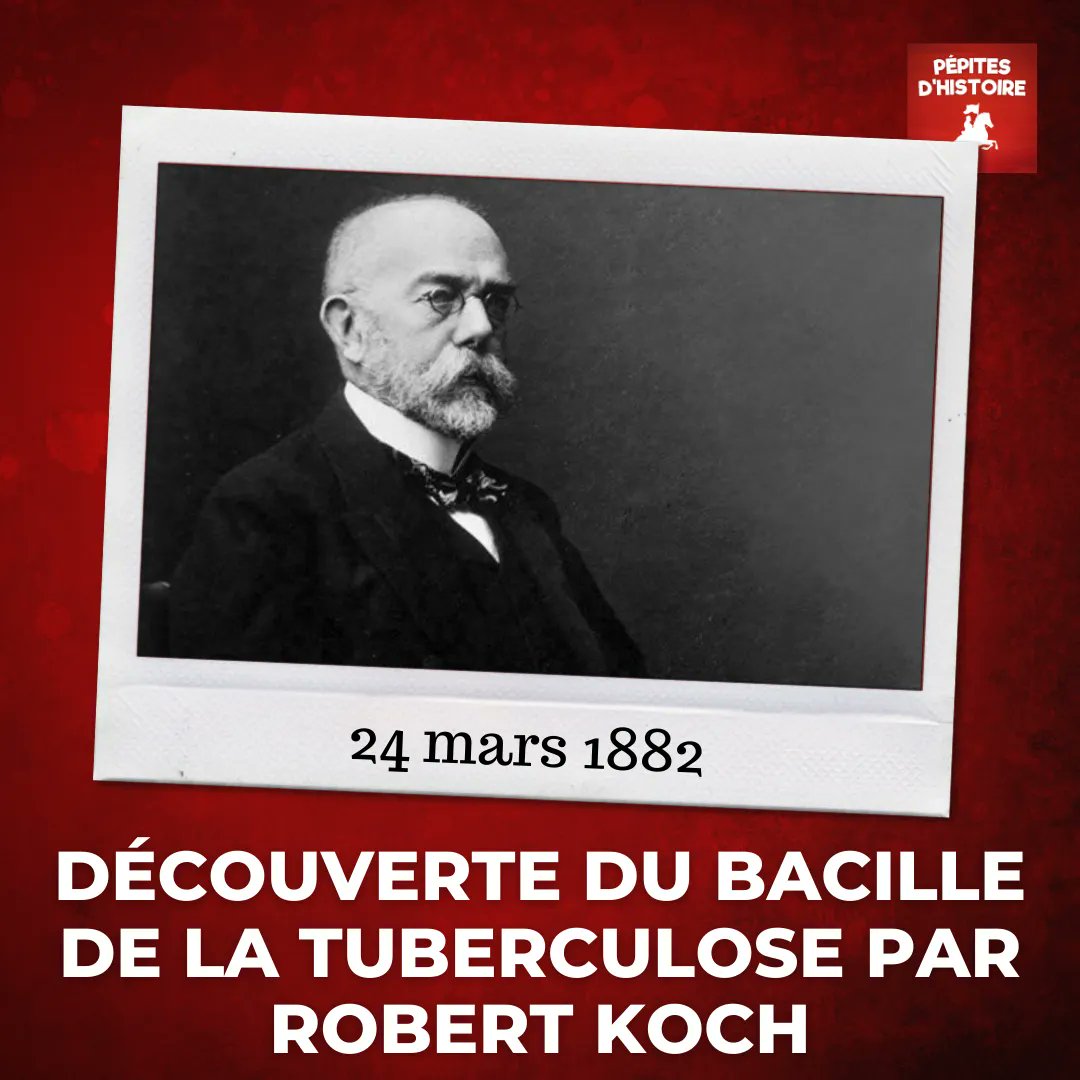 PÉPITES D'HISTOIRE

24 mars 1882

DÉCOUVERTE DU BACILLE DE LA TUBERCULOSE PAR ROBERT KOCH